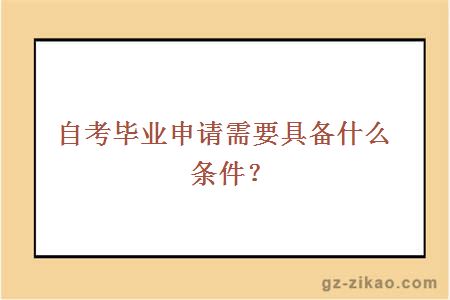 自考毕业申请需要具备什么条件？

gz-zikao.com